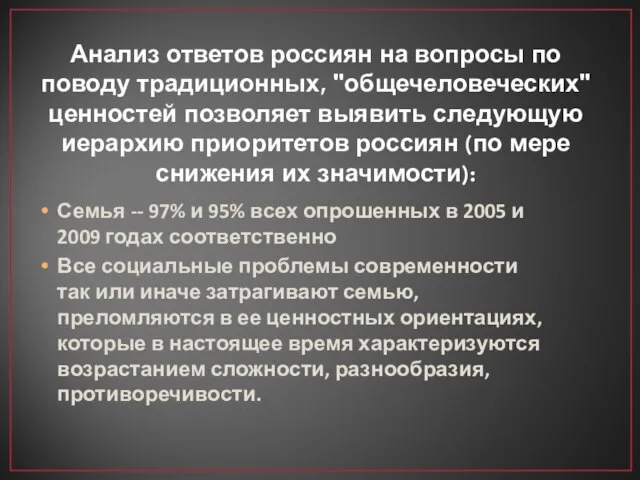 Анализ ответов россиян на вопросы по поводу традиционных, "общечеловеческих" ценностей позволяет выявить следующую иерархию приоритетов россиян (по мере снижения их значимости):

• Семья -- 97% и 95% всех опрошенных в 2005 и 2009 годах соответственно
• Все социальные проблемы современности так или иначе затрагивают семью, преломляются в ее ценностных ориентациях, которые в настоящее время характеризуются возрастанием сложности, разнообразия, противоречивости.